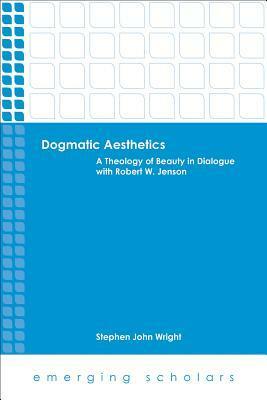 Dogmatic Aesthetics

A Theology of Beauty in Dialogue with Robert W. Jenson

Stephen John Wright

emerging scholars